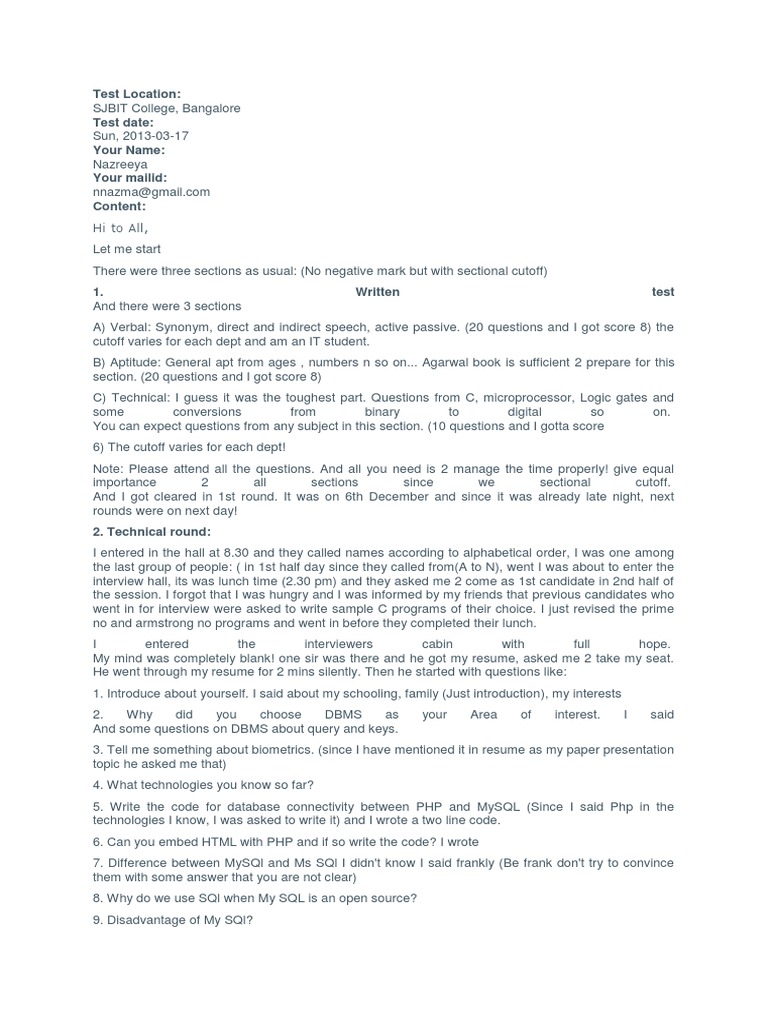 Test Location:
SJBIT College, Bangalore
Test date:
Sun, 2013-03-17
Your Name:
Nazreeya
Your mailid:
nnazma@gmail.com
Content:

Hi to All,

Let me start

There were three sections as usual: (No negative mark but with sectional cutoff)

1. Written test
And there were 3 sections

A) Verbal: Synonym, direct and indirect speech, active passive. (20 questions and I got score 8) the cutoff varies for each dept and am an IT student.

B) Aptitude: General apt from ages , numbers n so on... Agarwal book is sufficient 2 prepare for this section. (20 questions and I got score 8)

C) Technical: I guess it was the toughest part. Questions from C, microprocessor, Logic gates and some conversions from binary to digital so on.
You can expect questions from any subject in this section. (10 questions and I gotta score

6) The cutoff varies for each dept!

Note: Please attend all the questions. And all you need is 2 manage the time properly! give equal importance 2 all sections since we sectional cutoff.
And I got cleared in 1st round. It was on 6th December and since it was already late night, next rounds were on next day!

2. Technical round:

I entered in the hall at 8.30 and they called names according to alphabetical order, I was one among the last group of people: ( in 1st half day since they called from(A to N), went I was about to enter the interview hall, its was lunch time (2.30 pm) and they asked me 2 come as 1st candidate in 2nd half of the session. I forgot that I was hungry and I was informed by my friends that previous candidates who went in for interview were asked to write sample C programs of their choice. I just revised the prime no and armstrong no programs and went in before they completed their lunch.

I entered the interviewers cabin with full hope.
My mind was completely blank! one sir was there and he got my resume, asked me 2 take my seat. He went through my resume for 2 mins silently. Then he started with questions like:

1. Introduce about yourself. I said about my schooling, family (Just introduction), my interests

2. Why did you choose DBMS as your Area of interest. I said
And some questions on DBMS about query and keys.

3. Tell me something about biometrics. (since I have mentioned it in resume as my paper presentation topic he asked me that)

4. What technologies you know so far?

5. Write the code for database connectivity between PHP and MySQL (Since I said Php in the technologies I know, I was asked to write it) and I wrote a two line code.

6. Can you embed HTML with PHP and if so write the code? I wrote

7. Difference between MySQl and Ms SQl I didn't know I said frankly (Be frank don't try to convince them with some answer that you are not clear)

8. Why do we use SQl when My SQL is an open source?

9. Disadvantage of My SQl?